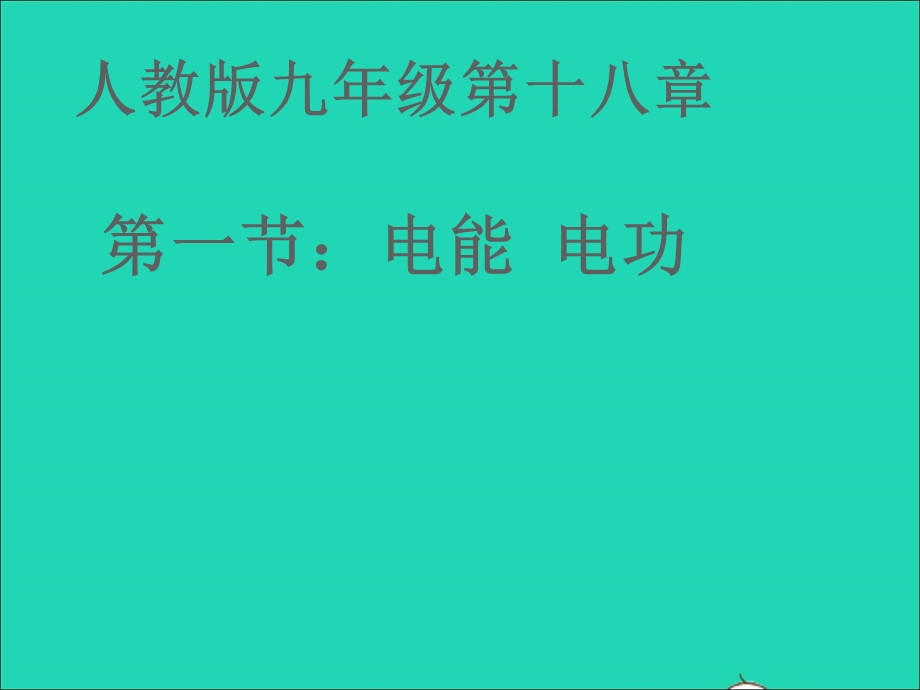 人教版九年级第十八章

第一节：电能 电功